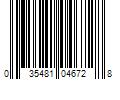 0 35481 04672 8